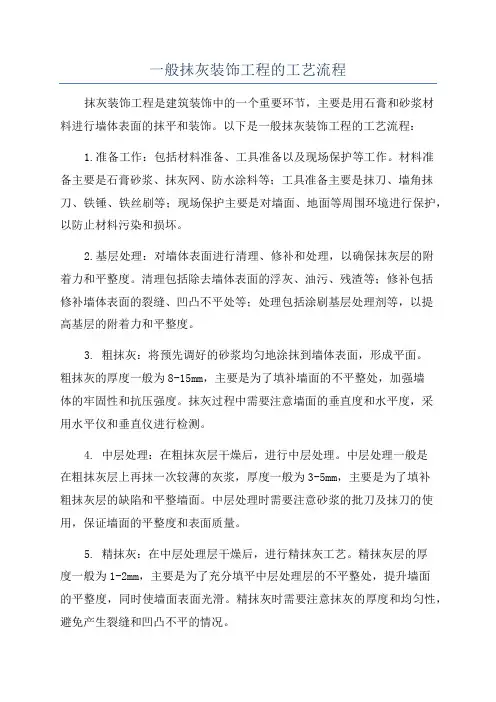 一般抹灰装饰工程的工艺流程

抹灰装饰工程是建筑装饰中的一个重要环节，主要是用石膏和砂浆材料进行墙体表面的抹平和装饰。以下是一般抹灰装饰工程的工艺流程：

1.准备工作：包括材料准备、工具准备以及现场保护等工作。材料准备主要是石膏砂浆、抹灰网、防水涂料等；工具准备主要是抹刀、墙角抹刀、铁锤、铁丝刷等；现场保护主要是对墙面、地面等周围环境进行保护，以防止材料污染和损坏。

2.基层处理：对墙体表面进行清理、修补和处理，以确保抹灰层的附着力和平整度。清理包括除去墙体表面的浮灰、油污、残渣等；修补包括修补墙体表面的裂缝、凹凸不平处等；处理包括涂刷基层处理剂等，以提高基层的附着力和平整度。

3. 粗抹灰：将预先调好的砂浆均匀地涂抹到墙体表面，形成平面。粗抹灰的厚度一般为8-15mm，主要是为了填补墙面的不平整处，加强墙体的牢固性和抗压强度。抹灰过程中需要注意墙面的垂直度和水平度，采用水平仪和垂直仪进行检测。

4. 中层处理：在粗抹灰层干燥后，进行中层处理。中层处理一般是在粗抹灰层上再抹一次较薄的灰浆，厚度一般为3-5mm，主要是为了填补粗抹灰层的缺陷和平整墙面。中层处理时需要注意砂浆的批刀及抹刀的使用，保证墙面的平整度和表面质量。

5. 精抹灰：在中层处理层干燥后，进行精抹灰工艺。精抹灰层的厚度一般为1-2mm，主要是为了充分填平中层处理层的不平整处，提升墙面的平整度，同时使墙面表面光滑。精抹灰时需要注意抹灰的厚度和均匀性，避免产生裂缝和凹凸不平的情况。